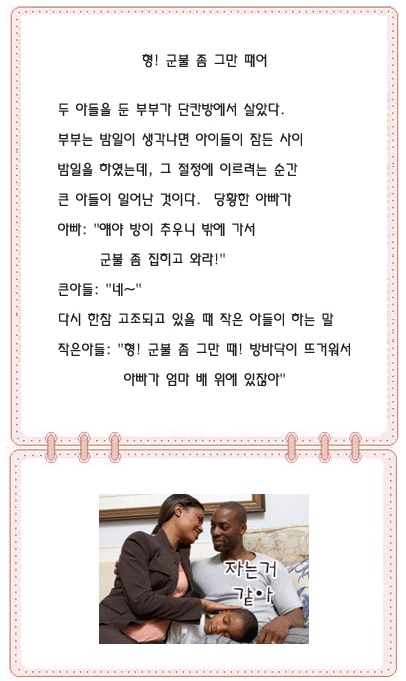 형! 군불 좀 그만 때어

두 아들을 둔 부부가 단칸방에서 살았다.

부부는 밤일이 생각나면 아이들이 잠든 사이

밤일을 하였는데, 그 절정에 이르려는 순간

큰 아들이 일어난 것이다. 당황한 아빠가

아빠: "얘야 방이 추우니 밖에 가서

군불 좀 집히고 와라!"

큰아들: "네~"

다시 한참 고조되고 있을 때 작은 아들이 하는 말

작은아들: "형! 군불 좀 그만 때! 방바닥이 뜨거워서

아빠가 엄마 배 위에 있잖아"

자는거 같아